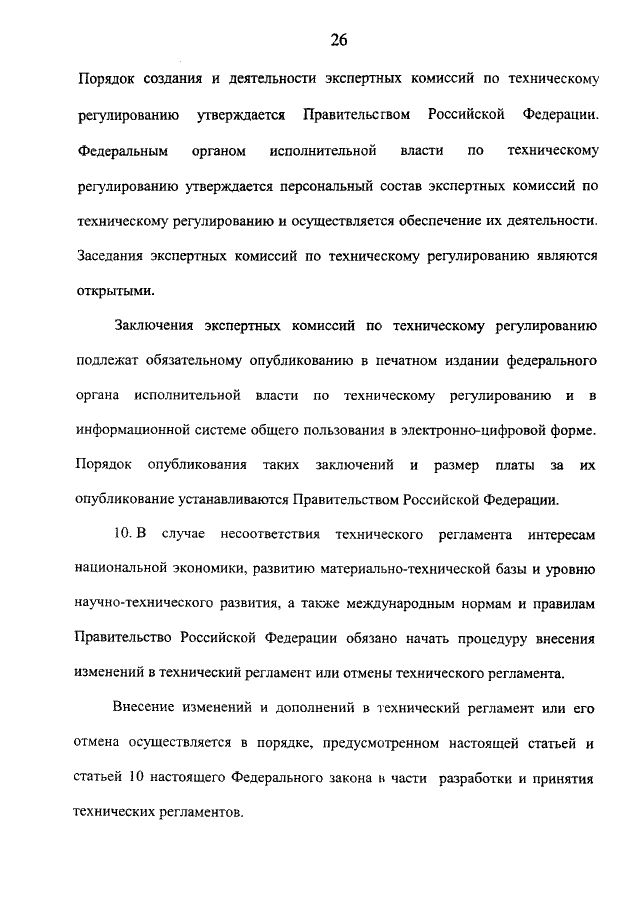 26

Порядок создания и деятельности экспертных комиссий по техническому регулированию утверждается Правительством Российской Федерации. Федеральным органом исполнительной власти по техническому регулированию утверждается персональный состав экспертных комиссий по техническому регулированию и осуществляется обеспечение их деятельности. Заседания экспертных комиссий по техническому регулированию являются открытыми.

Заключения экспертных комиссий по техническому регулированию подлежат обязательному опубликованию в печатном издании федерального органа исполнительной власти по техническому регулированию и в информационной системе общего пользования в электронно-цифровой форме. Порядок опубликования таких заключений и размер платы за их опубликование устанавливаются Правительством Российской Федерации.

10. В случае несоответствия технического регламента интересам национальной экономики, развитию материально-технической базы и уровню научно-технического развития, а также международным нормам и правилам Правительство Российской Федерации обязано начать процедуру внесения изменений в технический регламент или отмены технического регламента.

Внесение изменений и дополнений в технический регламент или его отмена осуществляется в порядке, предусмотренном настоящей статьей и статьей 10 настоящего Федерального закона в части разработки и принятия технических регламентов.